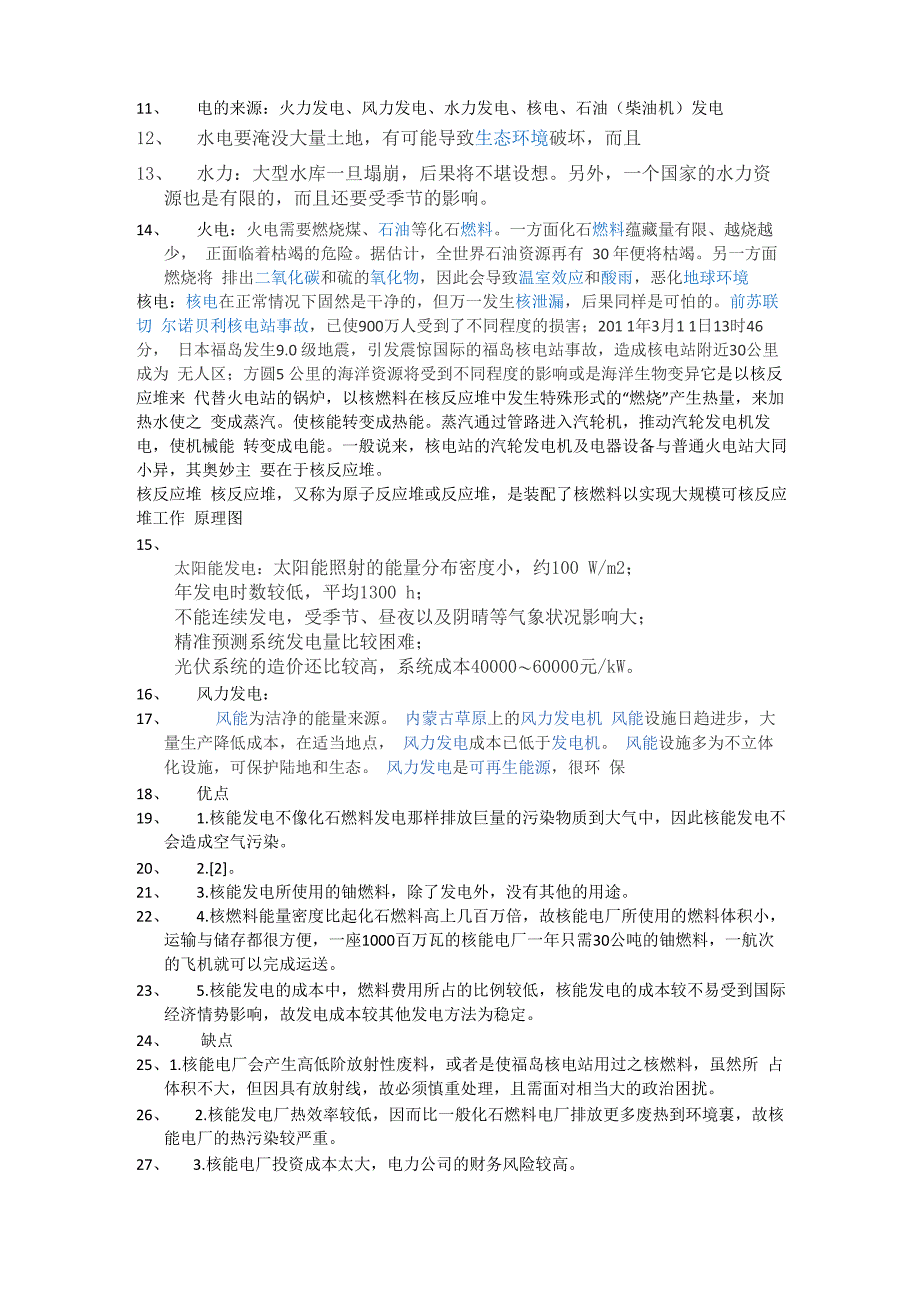 11、 电的来源：火力发电、风力发电、水力发电、核电、石油（柴油机）发电

12、 水电要淹没大量土地，有可能导致生态环境破坏，而且

13、 水力：大型水库一旦塌崩，后果将不堪设想。另外，一个国家的水力资源也是有限的，而且还要受季节的影响。

14、 火电：火电需要燃烧煤、石油等化石燃料。一方面化石燃料蕴藏量有限、越烧越少， 正面临着枯竭的危险。据估计，全世界石油资源再有 30 年便将枯竭。另一方面燃烧将 排出二氧化碳和硫的氧化物，因此会导致温室效应和酸雨，恶化地球环境

核电：核电在正常情况下固然是干净的，但万一发生核泄漏，后果同样是可怕的。前苏联切 尔诺贝利核电站事故，已使900万人受到了不同程度的损害；201 1年3月1 1日13时46分， 日本福岛发生9.0 级地震，引发震惊国际的福岛核电站事故，造成核电站附近30公里成为 无人区；方圆5 公里的海洋资源将受到不同程度的影响或是海洋生物变异它是以核反应堆来 代替火电站的锅炉，以核燃料在核反应堆中发生特殊形式的“燃烧”产生热量，来加热水使之 变成蒸汽。使核能转变成热能。蒸汽通过管路进入汽轮机，推动汽轮发电机发电，使机械能 转变成电能。一般说来，核电站的汽轮发电机及电器设备与普通火电站大同小异，其奥妙主 要在于核反应堆。

核反应堆 核反应堆，又称为原子反应堆或反应堆，是装配了核燃料以实现大规模可核反应堆工作 原理图

15、

太阳能发电：太阳能照射的能量分布密度小，约100 W/m2；
年发电时数较低，平均1300 h；
不能连续发电，受季节、昼夜以及阴晴等气象状况影响大；
精准预测系统发电量比较困难；
光伏系统的造价还比较高，系统成本40000～60000元/kW。

16、 风力发电：

17、 风能为洁净的能量来源。 内蒙古草原上的风力发电机 风能设施日趋进步，大量生产降低成本，在适当地点， 风力发电成本已低于发电机。 风能设施多为不立体化设施，可保护陆地和生态。 风力发电是可再生能源，很环 保

18、 优点

19、 1.核能发电不像化石燃料发电那样排放巨量的污染物质到大气中，因此核能发电不会造成空气污染。

20、 2.[2]。

21、 3.核能发电所使用的铀燃料，除了发电外，没有其他的用途。

22、 4.核燃料能量密度比起化石燃料高上几百万倍，故核能电厂所使用的燃料体积小，运输与储存都很方便，一座1000百万瓦的核能电厂一年只需30公吨的铀燃料，一航次的飞机就可以完成运送。

23、 5.核能发电的成本中，燃料费用所占的比例较低，核能发电的成本较不易受到国际经济情势影响，故发电成本较其他发电方法为稳定。

24、 缺点

25、1.核能电厂会产生高低阶放射性废料，或者是使福岛核电站用过之核燃料，虽然所 占体积不大，但因具有放射线，故必须慎重处理，且需面对相当大的政治困扰。

26、 2.核能发电厂热效率较低，因而比一般化石燃料电厂排放更多废热到环境裏，故核能电厂的热污染较严重。

27、 3.核能电厂投资成本太大，电力公司的财务风险较高。